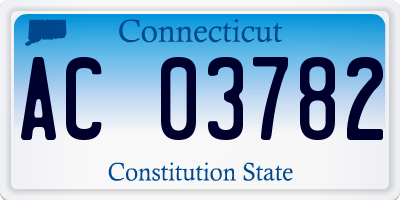 Connecticut

AC 03782

Constitution State